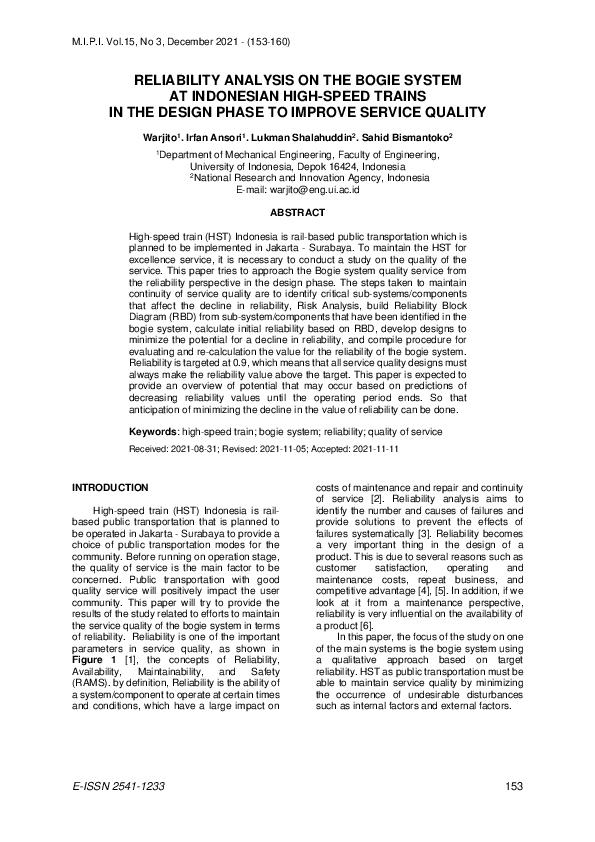 M.I.P.I. Vol.15, No 3, December 2021 - (153-160)

RELIABILITY ANALYSIS ON THE BOGIE SYSTEM AT INDONESIAN HIGH-SPEED TRAINS IN THE DESIGN PHASE TO IMPROVE SERVICE QUALITY

Warjito$^1$. Irfan Ansori$^1$. Lukman Shalahuddin$^2$. Sahid Bismantoko$^2$

$^1$Department of Mechanical Engineering, Faculty of Engineering, University of Indonesia, Depok 16424, Indonesia
$^2$National Research and Innovation Agency, Indonesia
E-mail: warjito@eng.ui.ac.id

ABSTRACT

High-speed train (HST) Indonesia is rail-based public transportation which is planned to be implemented in Jakarta - Surabaya. To maintain the HST for excellence service, it is necessary to conduct a study on the quality of the service. This paper tries to approach the Bogie system quality service from the reliability perspective in the design phase. The steps taken to maintain continuity of service quality are to identify critical sub-systems/components that affect the decline in reliability, Risk Analysis, build Reliability Block Diagram (RBD) from sub-system/components that have been identified in the bogie system, calculate initial reliability based on RBD, develop designs to minimize the potential for a decline in reliability, and compile procedure for evaluating and re-calculation the value for the reliability of the bogie system. Reliability is targeted at 0.9, which means that all service quality designs must always make the reliability value above the target. This paper is expected to provide an overview of potential that may occur based on predictions of decreasing reliability values until the operating period ends. So that anticipation of minimizing the decline in the value of reliability can be done.

Keywords: high-speed train; bogie system; reliability; quality of service

Received: 2021-08-31; Revised: 2021-11-05; Accepted: 2021-11-11

INTRODUCTION

High-speed train (HST) Indonesia is rail-based public transportation that is planned to be operated in Jakarta - Surabaya to provide a choice of public transportation modes for the community. Before running on operation stage, the quality of service is the main factor to be concerned. Public transportation with good quality service will positively impact the user community. This paper will try to provide the results of the study related to efforts to maintain the service quality of the bogie system in terms of reliability. Reliability is one of the important parameters in service quality, as shown in Figure 1 [1], the concepts of Reliability, Availability, Maintainability, and Safety (RAMS). by definition, Reliability is the ability of a system/component to operate at certain times and conditions, which have a large impact on costs of maintenance and repair and continuity of service [2]. Reliability analysis aims to identify the number and causes of failures and provide solutions to prevent the effects of failures systematically [3]. Reliability becomes a very important thing in the design of a product. This is due to several reasons such as customer satisfaction, operating and maintenance costs, repeat business, and competitive advantage [4], [5]. In addition, if we look at it from a maintenance perspective, reliability is very influential on the availability of a product [6].

In this paper, the focus of the study on one of the main systems is the bogie system using a qualitative approach based on target reliability. HST as public transportation must be able to maintain service quality by minimizing the occurrence of undesirable disturbances such as internal factors and external factors.

E-ISSN 2541-1233

153